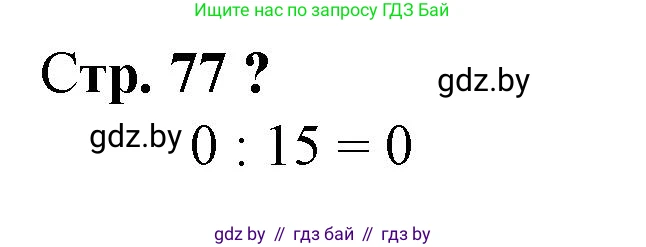 Ищите нас по запросу ГДЗ Бай

Стр. 77 ?

gdz.by

gdz.by $0 : 15 = 0$

gdz by // гдз бай // гдз by